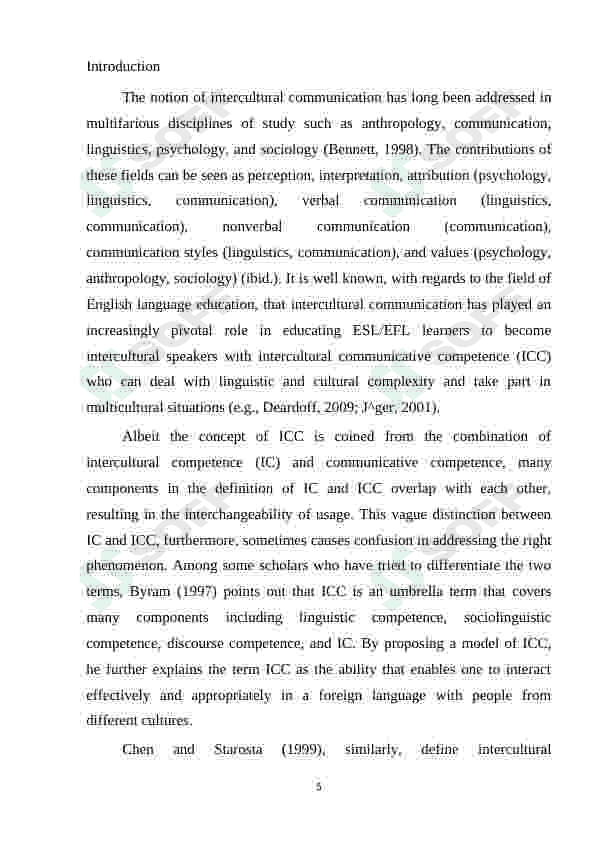 Introduction

The notion of intercultural communication has long been addressed in multifarious disciplines of study such as anthropology, communication, linguistics, psychology, and sociology (Bennett, 1998). The contributions of these fields can be seen as perception, interpretation, attribution (psychology, linguistics, communication), verbal communication (linguistics, communication), nonverbal communication (communication), communication styles (linguistics, communication), and values (psychology, anthropology, sociology) (ibid.). It is well known, with regards to the field of English language education, that intercultural communication has played an increasingly pivotal role in educating ESL/EFL learners to become intercultural speakers with intercultural communicative competence (ICC) who can deal with linguistic and cultural complexity and take part in multicultural situations (e.g., Deardoff, 2009; J^ger, 2001).

Albeit the concept of ICC is coined from the combination of intercultural competence (IC) and communicative competence, many components in the definition of IC and ICC overlap with each other, resulting in the interchangeability of usage. This vague distinction between IC and ICC, furthermore, sometimes causes confusion in addressing the right phenomenon. Among some scholars who have tried to differentiate the two terms, Byram (1997) points out that ICC is an umbrella term that covers many components including linguistic competence, sociolinguistic competence, discourse competence, and IC. By proposing a model of ICC, he further explains the term ICC as the ability that enables one to interact effectively and appropriately in a foreign language with people from different cultures.

Chen and Starosta (1999), similarly, define intercultural

5